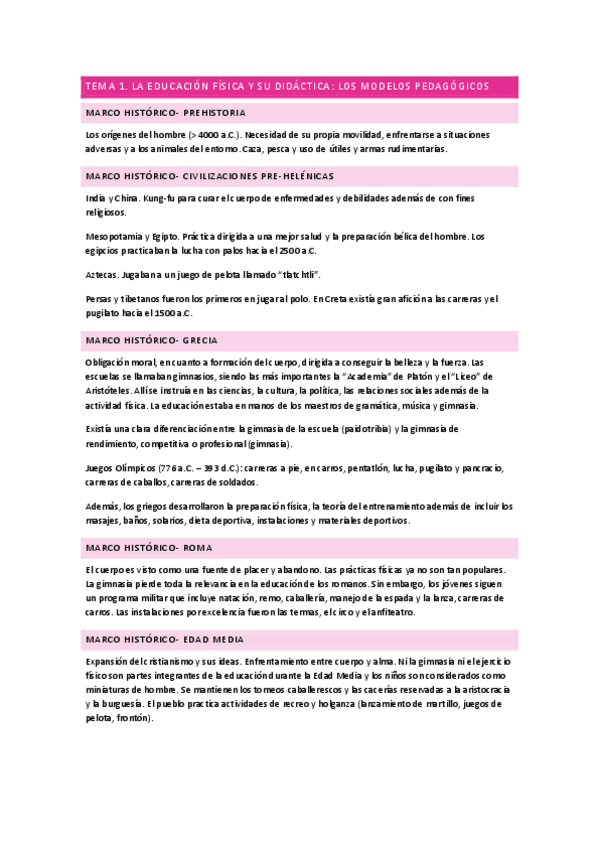 TEMA 1. LA EDUCACIÓN FÍSICA Y SU DIDÁCTICA: LOS MODELOS PEDAGÓGICOS

MARCO HISTÓRICO- PREHISTORIA

Los orígenes del hombre (> 4000 a.C.). Necesidad de su propia movilidad, enfrentarse a situaciones adversas y a los animales del entorno. Caza, pesca y uso de útiles y armas rudimentarias.

MARCO HISTÓRICO- CIVILIZACIONES PRE-HELÉNICAS

India y China. Kung-fu para curar el cuerpo de enfermedades y debilidades además de con fines religiosos.

Mesopotamia y Egipto. Práctica dirigida a una mejor salud y la preparación bélica del hombre. Los egipcios practicaban la lucha con palos hacia el 2500 a.C.

Aztecas. Jugaban a un juego de pelota llamado "tlatchtli".

Persas y tibetanos fueron los primeros en jugar al polo. En Creta existía gran afición a las carreras y el pugilato hacia el 1500 a.C.

MARCO HISTÓRICO- GRECIA

Obligación moral, en cuanto a formación del cuerpo, dirigida a conseguir la belleza y la fuerza. Las escuelas se llamaban gimnasios, siendo las más importantes la "Academia" de Platón y el "Liceo" de Aristóteles. Allí se instruía en las ciencias, la cultura, la política, las relaciones sociales además de la actividad física. La educación estaba en manos de los maestros de gramática, música y gimnasia.

Existía una clara diferenciación entre la gimnasia de la escuela (paidotribia) y la gimnasia de rendimiento, competitiva o profesional (gimnasia).

Juegos Olímpicos (776 a.C. – 393 d.C.): carreras a pie, en carros, pentatlón, lucha, pugilato y pancracio, carreras de caballos, carreras de soldados.

Además, los griegos desarrollaron la preparación física, la teoría del entrenamiento además de incluir los masajes, baños, solarios, dieta deportiva, instalaciones y materiales deportivos.

MARCO HISTÓRICO- ROMA

El cuerpo es visto como una fuente de placer y abandono. Las prácticas físicas ya no son tan populares. La gimnasia pierde toda la relevancia en la educación de los romanos. Sin embargo, los jóvenes siguen un programa militar que incluye natación, remo, caballería, manejo de la espada y la lanza, carreras de carros. Las instalaciones por excelencia fueron las termas, el circo y el anfiteatro.

MARCO HISTÓRICO- EDAD MEDIA

Expansión del cristianismo y sus ideas. Enfrentamiento entre cuerpo y alma. Ni la gimnasia ni el ejercicio físico son partes integrantes de la educación durante la Edad Media y los niños son considerados como miniaturas de hombre. Se mantienen los torneos caballerescos y las cacerías reservadas a la aristocracia y la burguesía. El pueblo practica actividades de recreo y holganza (lanzamiento de martillo, juegos de pelota, frontón).